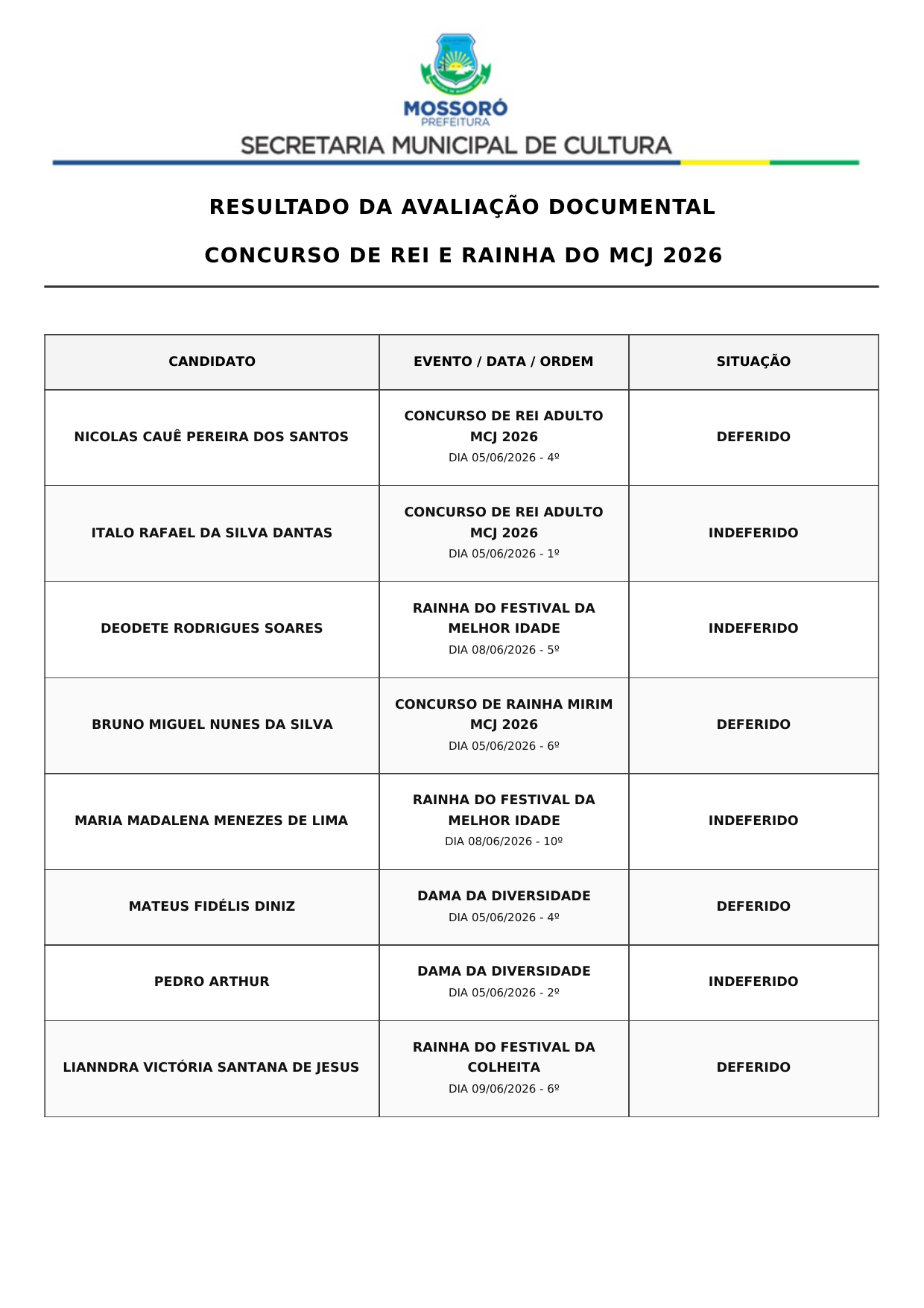 MOSSORÓ
PREFEITURA
SECRETARIA MUNICIPAL DE CULTURA

RESULTADO DA AVALIAÇÃO DOCUMENTAL

CONCURSO DE REI E RAINHA DO MCJ 2026

| CANDIDATO | EVENTO / DATA / ORDEM | SITUAÇÃO |
|---|---|---|
| NICOLAS CAUÊ PEREIRA DOS SANTOS | CONCURSO DE REI ADULTO MCJ 2026 DIA 05/06/2026 - 4º | DEFERIDO |
| ITALO RAFAEL DA SILVA DANTAS | CONCURSO DE REI ADULTO MCJ 2026 DIA 05/06/2026 - 1º | INDEFERIDO |
| DEODETE RODRIGUES SOARES | RAINHA DO FESTIVAL DA MELHOR IDADE DIA 08/06/2026 - 5º | INDEFERIDO |
| BRUNO MIGUEL NUNES DA SILVA | CONCURSO DE RAINHA MIRIM MCJ 2026 DIA 05/06/2026 - 6º | DEFERIDO |
| MARIA MADALENA MENEZES DE LIMA | RAINHA DO FESTIVAL DA MELHOR IDADE DIA 08/06/2026 - 10º | INDEFERIDO |
| MATEUS FIDÉLIS DINIZ | DAMA DA DIVERSIDADE DIA 05/06/2026 - 4º | DEFERIDO |
| PEDRO ARTHUR | DAMA DA DIVERSIDADE DIA 05/06/2026 - 2º | INDEFERIDO |
| LIANNDRA VICTÓRIA SANTANA DE JESUS | RAINHA DO FESTIVAL DA COLHEITA DIA 09/06/2026 - 6º | DEFERIDO |